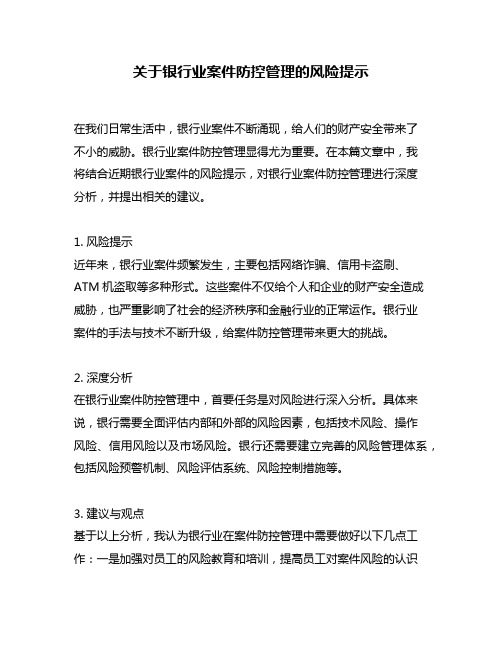 关于银行业案件防控管理的风险提示

在我们日常生活中，银行业案件不断涌现，给人们的财产安全带来了不小的威胁。银行业案件防控管理显得尤为重要。在本篇文章中，我将结合近期银行业案件的风险提示，对银行业案件防控管理进行深度分析，并提出相关的建议。

1. 风险提示
近年来，银行业案件频繁发生，主要包括网络诈骗、信用卡盗刷、ATM 机盗取等多种形式。这些案件不仅给个人和企业的财产安全造成威胁，也严重影响了社会的经济秩序和金融行业的正常运作。银行业案件的手法与技术不断升级，给案件防控管理带来更大的挑战。

2. 深度分析
在银行业案件防控管理中，首要任务是对风险进行深入分析。具体来说，银行需要全面评估内部和外部的风险因素，包括技术风险、操作风险、信用风险以及市场风险。银行还需要建立完善的风险管理体系，包括风险预警机制、风险评估系统、风险控制措施等。

3. 建议与观点
基于以上分析，我认为银行业在案件防控管理中需要做好以下几点工作：一是加强对员工的风险教育和培训，提高员工对案件风险的认识